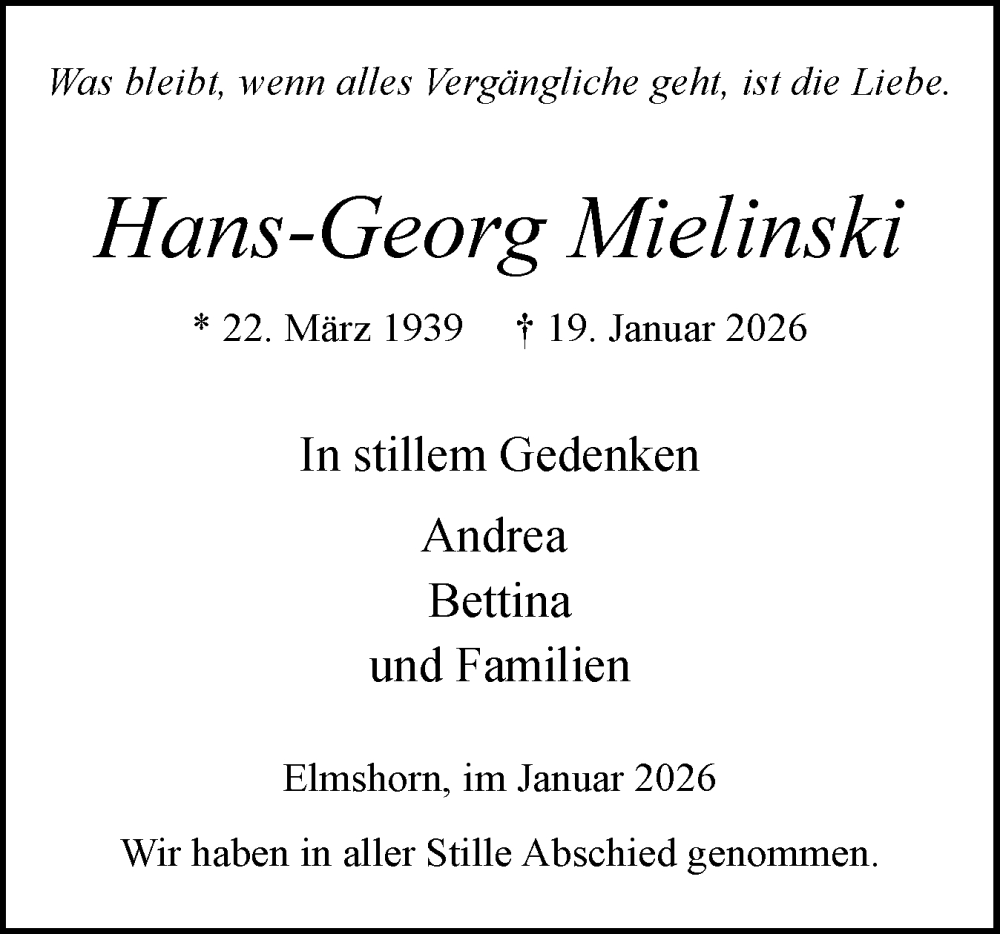 Was bleibt, wenn alles Vergängliche geht, ist die Liebe.

Hans-Georg Mielinski

* 22. März 1939 † 19. Januar 2026

In stillem Gedenken

Andrea
Bettina
und Familien

Elmshorn, im Januar 2026

Wir haben in aller Stille Abschied genommen.